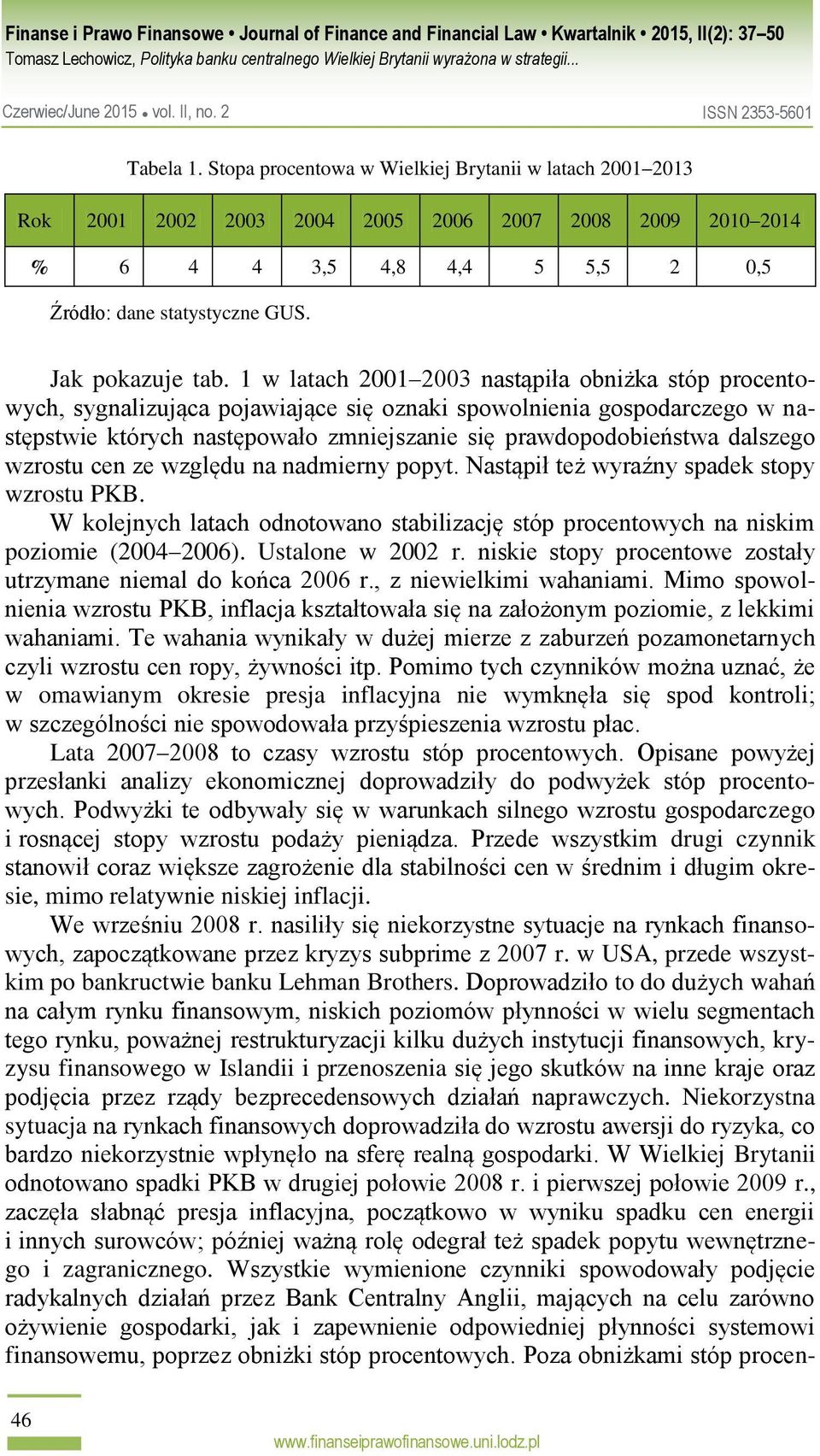 Finanse i Prawo Finansowe • Journal of Finance and Financial Law • Kwartalnik • 2015, II(2): 37–50
Tomasz Lechowicz, Polityka banku centralnego Wielkiej Brytanii wyrażona w strategii...

Czerwiec/June 2015 • vol. II, no. 2 ISSN 2353-5601

Tabela 1. Stopa procentowa w Wielkiej Brytanii w latach 2001–2013

| Rok | 2001 | 2002 | 2003 | 2004 | 2005 | 2006 | 2007 | 2008 | 2009 | 2010–2014 |
|---|---|---|---|---|---|---|---|---|---|---|
| % | 6 | 4 | 4 | 3,5 | 4,8 | 4,4 | 5 | 5,5 | 2 | 0,5 |

Źródło: dane statystyczne GUS.

Jak pokazuje tab. 1 w latach 2001–2003 nastąpiła obniżka stóp procentowych, sygnalizująca pojawiające się oznaki spowolnienia gospodarczego w następstwie których następowało zmniejszanie się prawdopodobieństwa dalszego wzrostu cen ze względu na nadmierny popyt. Nastąpił też wyraźny spadek stopy wzrostu PKB.

W kolejnych latach odnotowano stabilizację stóp procentowych na niskim poziomie (2004–2006). Ustalone w 2002 r. niskie stopy procentowe zostały utrzymane niemal do końca 2006 r., z niewielkimi wahaniami. Mimo spowolnienia wzrostu PKB, inflacja kształtowała się na założonym poziomie, z lekkimi wahaniami. Te wahania wynikały w dużej mierze z zaburzeń pozamonetarnych czyli wzrostu cen ropy, żywności itp. Pomimo tych czynników można uznać, że w omawianym okresie presja inflacyjna nie wymknęła się spod kontroli; w szczególności nie spowodowała przyśpieszenia wzrostu płac.

Lata 2007–2008 to czasy wzrostu stóp procentowych. Opisane powyżej przesłanki analizy ekonomicznej doprowadziły do podwyżek stóp procentowych. Podwyżki te odbywały się w warunkach silnego wzrostu gospodarczego i rosnącej stopy wzrostu podaży pieniądza. Przede wszystkim drugi czynnik stanowił coraz większe zagrożenie dla stabilności cen w średnim i długim okresie, mimo relatywnie niskiej inflacji.

We wrześniu 2008 r. nasiliły się niekorzystne sytuacje na rynkach finansowych, zapoczątkowane przez kryzys subprime z 2007 r. w USA, przede wszystkim po bankructwie banku Lehman Brothers. Doprowadziło to do dużych wahań na całym rynku finansowym, niskich poziomów płynności w wielu segmentach tego rynku, poważnej restrukturyzacji kilku dużych instytucji finansowych, kryzysu finansowego w Islandii i przenoszenia się jego skutków na inne kraje oraz podjęcia przez rządy bezprecedensowych działań naprawczych. Niekorzystna sytuacja na rynkach finansowych doprowadziła do wzrostu awersji do ryzyka, co bardzo niekorzystnie wpłynęło na sferę realną gospodarki. W Wielkiej Brytanii odnotowano spadki PKB w drugiej połowie 2008 r. i pierwszej połowie 2009 r., zaczęła słabnąć presja inflacyjna, początkowo w wyniku spadku cen energii i innych surowców; później ważną rolę odegrał też spadek popytu wewnętrznego i zagranicznego. Wszystkie wymienione czynniki spowodowały podjęcie radykalnych działań przez Bank Centralny Anglii, mających na celu zarówno ożywienie gospodarki, jak i zapewnienie odpowiedniej płynności systemowi finansowemu, poprzez obniżki stóp procentowych. Poza obniżkami stóp procen-

46

www.finanseiprawofinansowe.uni.lodz.pl